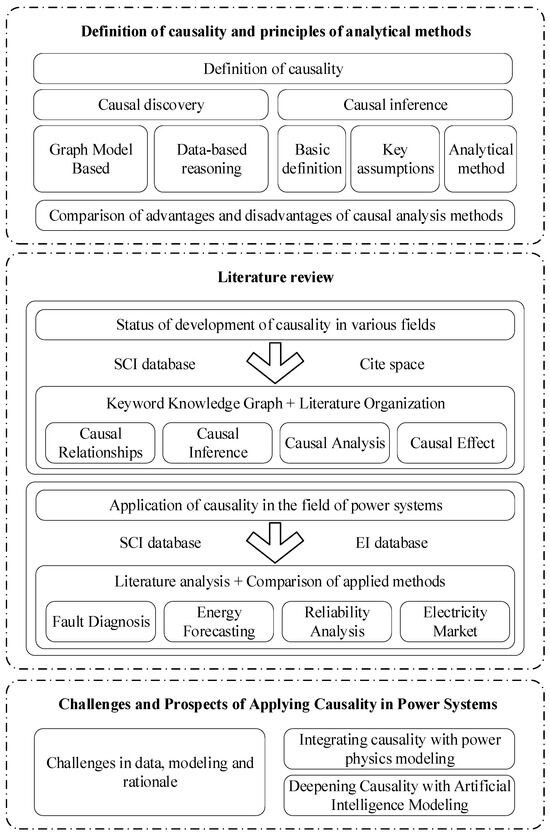 Definition of causality and principles of analytical methods

Definition of causality

Causal discovery

Causal inference

Graph Model Based

Data-based reasoning

Basic definition

Key assumptions

Analytical method

Comparison of advantages and disadvantages of causal analysis methods

Literature review

Status of development of causality in various fields

SCI database

Cite space

Keyword Knowledge Graph + Literature Organization

Causal Relationships

Causal Inference

Causal Analysis

Causal Effect

Application of causality in the field of power systems

SCI database

EI database

Literature analysis + Comparison of applied methods

Fault Diagnosis

Energy Forecasting

Reliability Analysis

Electricity Market

Challenges and Prospects of Applying Causality in Power Systems

Challenges in data, modeling and rationale

Integrating causality with power physics modeling

Deepening Causality with Artificial Intelligence Modeling